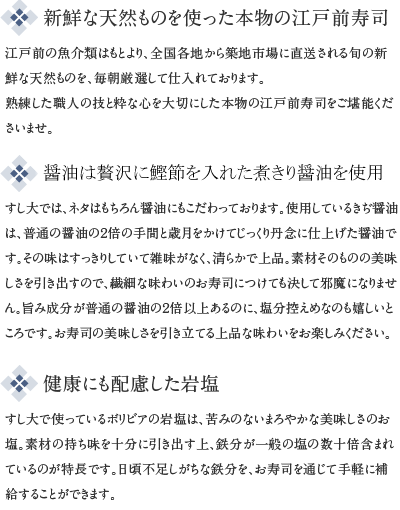 新鮮な天然ものを使った本物の江戸前寿司

江戸前の魚介類はもとより、全国各地から築地市場に直送される旬の新鮮な天然ものを、毎朝厳選して仕入れております。
熟練した職人の技と粋な心を大切にした本物の江戸前寿司をご堪能くださいませ。

醤油は贅沢に鰹節を入れた煮きり醤油を使用

すし大では、ネタはもちろん醤油にもこだわっております。使用しているきぢ醤油は、普通の醤油の2倍の手間と歳月をかけてじっくり丹念に仕上げた醤油です。その味はすっきりしていて雑味がなく、清らかで上品。素材そのものの美味しさを引き出すので、繊細な味わいのお寿司につけても決して邪魔になりません。旨み成分が普通の醤油の2倍以上あるのに、塩分控えめなのも嬉しいところです。お寿司の美味しさを引き立てる上品な味わいをお楽しみください。

健康にも配慮した岩塩

すし大で使っているボリビアの岩塩は、苦みのないまろやかな美味しさのお塩。素材の持ち味を十分に引き出す上、鉄分が一般の塩の数十倍含まれているのが特長です。日頃不足しがちな鉄分を、お寿司を通じて手軽に補給することができます。